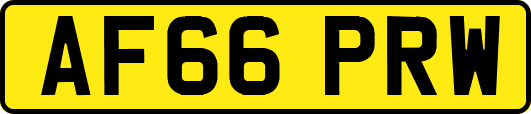 AF66 PRW